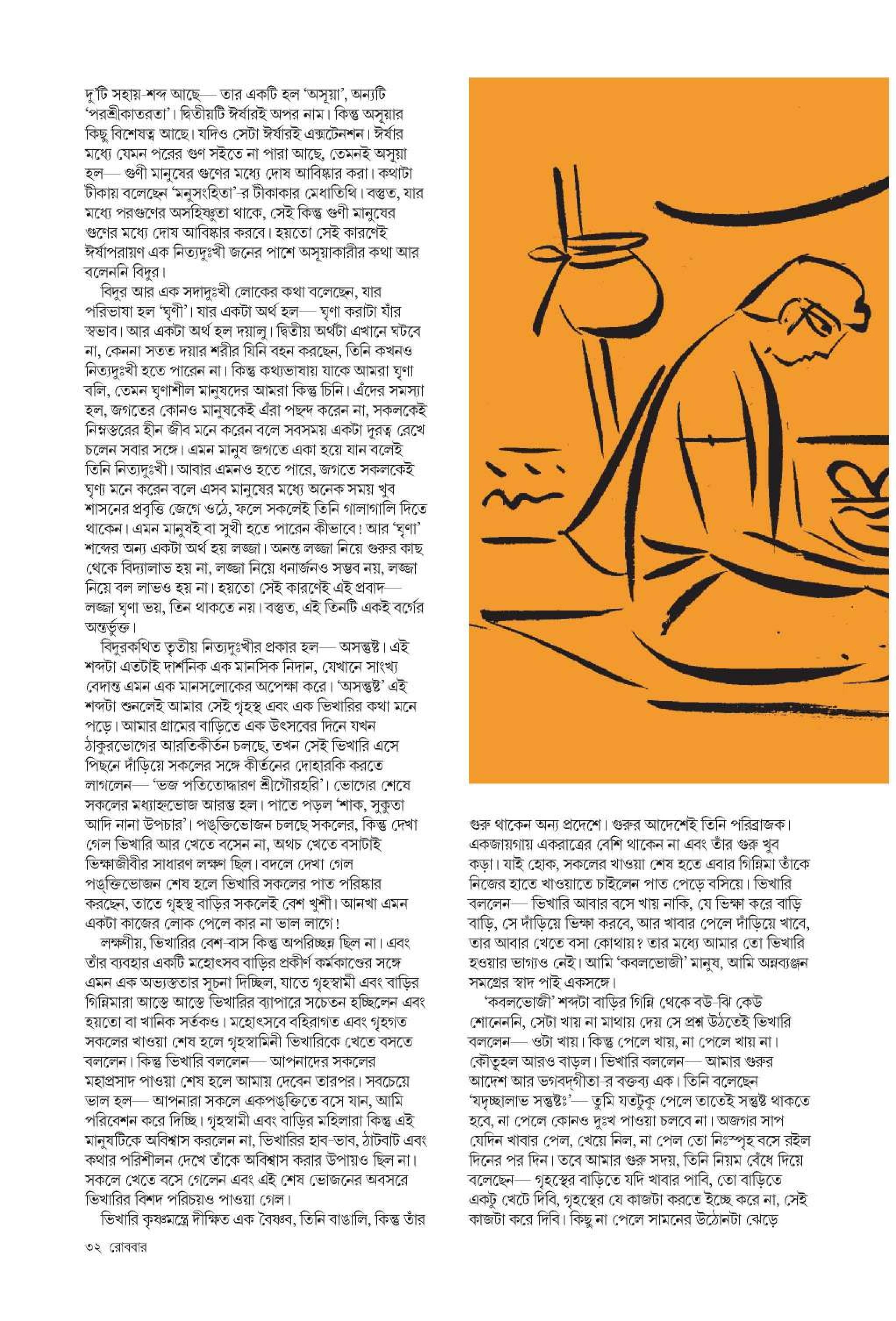 দু'টি সহায়-শব্দ আছে— তার একটি হল 'অসূয়া', অন্যটি 'পরশ্রীকাতরতা'। দ্বিতীয়টি ঈর্ষারই অপর নাম। কিন্তু অসূয়ার কিছু বিশেষত্ব আছে। যদিও সেটা ঈর্ষারই এক্সটেনশন। ঈর্ষার মধ্যে যেমন পরের গুণ সইতে না পারা আছে, তেমনই অসূয়া হল— গুণী মানুষের গুণের মধ্যে দোষ আবিষ্কার করা। কথাটা টীকায় বলেছেন 'মনুসংহিতা'-র টীকাকার মেধাতিথি। বস্তুত, যার মধ্যে পরগুণের অসহিষ্ণুতা থাকে, সেই কিন্তু গুণী মানুষের গুণের মধ্যে দোষ আবিষ্কার করবে। হয়তো সেই কারণেই ঈর্ষাপরায়ণ এক নিত্যদুঃখী জনের পাশে অসূয়াকারীর কথা আর বলেননি বিদুর।

বিদুর আর এক সদাদুঃখী লোকের কথা বলেছেন, যার পরিভাষা হল 'ঘৃণী'। যার একটা অর্থ হল— ঘৃণা করাটা যাঁর স্বভাব। আর একটা অর্থ হল দয়ালু। দ্বিতীয় অর্থটা এখানে ঘটবে না, কেননা সতত দয়ার শরীর যিনি বহন করছেন, তিনি কখনও নিত্যদুঃখী হতে পারেন না। কিন্তু কথ্যভাষায় যাকে আমরা ঘৃণা বলি, তেমন ঘৃণাশীল মানুষদের আমরা কিন্তু চিনি। এঁদের সমস্যা হল, জগতের কোনও মানুষকেই এঁরা পছন্দ করেন না, সকলকেই নিম্নস্তরের হীন জীব মনে করেন বলে সবসময় একটা দূরত্ব রেখে চলেন সবার সঙ্গে। এমন মানুষ জগতে একা হয়ে যান বলেই তিনি নিত্যদুঃখী। আবার এমনও হতে পারে, জগতে সকলকেই ঘৃণ্য মনে করেন বলে এসব মানুষের মধ্যে অনেক সময় খুব শাসনের প্রবৃত্তি জেগে ওঠে, ফলে সকলেই তিনি গালাগালি দিতে থাকেন। এমন মানুষই বা সুখী হতে পারেন কীভাবে! আর 'ঘৃণা' শব্দের অন্য একটা অর্থ হয় লজ্জা। অনন্ত লজ্জা নিয়ে গুরুর কাছ থেকে বিদ্যালাভ হয় না, লজ্জা নিয়ে ধনার্জনও সম্ভব নয়, লজ্জা নিয়ে বল লাভও হয় না। হয়তো সেই কারণেই এই প্রবাদ— লজ্জা ঘৃণা ভয়, তিন থাকতে নয়। বস্তুত, এই তিনটি একই বর্গের অন্তর্ভুক্ত।

বিদুরকথিত তৃতীয় নিত্যদুঃখীর প্রকার হল— অসন্তুষ্ট। এই শব্দটা এতটাই দার্শনিক এক মানসিক নিদান, যেখানে সাংখ্য বেদান্ত এমন এক মানসলোকের অপেক্ষা করে। 'অসন্তুষ্ট' এই শব্দটা শুনলেই আমার সেই গৃহস্থ এবং এক ভিখারির কথা মনে পড়ে। আমার গ্রামের বাড়িতে এক উৎসবের দিনে যখন ঠাকুরভোগের আরতিকীর্তন চলছে, তখন সেই ভিখারি এসে পিছনে দাঁড়িয়ে সকলের সঙ্গে কীর্তনের দোহারকি করতে লাগলেন— 'ভজ পতিতোদ্ধারণ শ্রীগৌরহরি'। ভোগের শেষে সকলের মধ্যাহ্নভোজ আরম্ভ হল। পাতে পড়ল 'শাক, সুকুতা আদি নানা উপচার'। পঙ্‌ক্তিভোজন চলছে সকলের, কিন্তু দেখা গেল ভিখারি আর খেতে বসেন না, অথচ খেতে বসাটাই ভিক্ষাজীবীর সাধারণ লক্ষণ ছিল। বদলে দেখা গেল পঙ্‌ক্তিভোজন শেষ হলে ভিখারি সকলের পাত পরিষ্কার করছেন, তাতে গৃহস্থ বাড়ির সকলেই বেশ খুশী। আনখা এমন একটা কাজের লোক পেলে কার না ভাল লাগে!

লক্ষণীয়, ভিখারির বেশ-বাস কিন্তু অপরিচ্ছন্ন ছিল না। এবং তাঁর ব্যবহার একটি মহোৎসব বাড়ির প্রকীর্ণ কর্মকাণ্ডের সঙ্গে এমন এক অভ্যস্ততার সূচনা দিচ্ছিল, যাতে গৃহস্বামী এবং বাড়ির গিন্নিমারা আস্তে আস্তে ভিখারির ব্যাপারে সচেতন হচ্ছিলেন এবং হয়তো বা খানিক সর্তকও। মহোৎসবে বহিরাগত এবং গৃহগত সকলের খাওয়া শেষ হলে গৃহস্বামিনী ভিখারিকে খেতে বসতে বললেন। কিন্তু ভিখারি বললেন— আপনাদের সকলের মহাপ্রসাদ পাওয়া শেষ হলে আমায় দেবেন তারপর। সবচেয়ে ভাল হল— আপনারা সকলে একপঙ্‌ক্তিতে বসে যান, আমি পরিবেশন করে দিচ্ছি। গৃহস্বামী এবং বাড়ির মহিলারা কিন্তু এই মানুষটিকে অবিশ্বাস করলেন না, ভিখারির হাব-ভাব, ঠাটবাট এবং কথার পরিশীলন দেখে তাঁকে অবিশ্বাস করার উপায়ও ছিল না। সকলে খেতে বসে গেলেন এবং এই শেষ ভোজনের অবসরে ভিখারির বিশদ পরিচয়ও পাওয়া গেল।

ভিখারি কৃষ্ণমন্ত্রে দীক্ষিত এক বৈষ্ণব, তিনি বাঙালি, কিন্তু তাঁর গুরু থাকেন অন্য প্রদেশে। গুরুর আদেশেই তিনি পরিব্রাজক। একজায়গায় একরাত্রের বেশি থাকেন না এবং তাঁর গুরু খুব কড়া। যাই হোক, সকলের খাওয়া শেষ হতে এবার গিন্নিমা তাঁকে নিজের হাতে খাওয়াতে চাইলেন পাত পেড়ে বসিয়ে। ভিখারি বললেন— ভিখারি আবার বসে খায় নাকি, যে ভিক্ষা করে বাড়ি বাড়ি, সে দাঁড়িয়ে ভিক্ষা করবে, আর খাবার পেলে দাঁড়িয়ে খাবে, তার আবার খেতে বসা কোথায়? তার মধ্যে আমার তো ভিখারি হওয়ার ভাগ্যও নেই। আমি 'কবলভোজী' মানুষ, আমি অন্নব্যঞ্জন সমগ্রের স্বাদ পাই একসঙ্গে।

'কবলভোজী' শব্দটা বাড়ির গিন্নি থেকে বউ-ঝি কেউ শোনেননি, সেটা খায় না মাথায় দেয় সে প্রশ্ন উঠতেই ভিখারি বললেন— ওটা খায়। কিন্তু পেলে খায়, না পেলে খায় না। কৌতূহল আরও বাড়ল। ভিখারি বললেন— আমার গুরুর আদেশ আর ভগবদ্‌গীতা-র বক্তব্য এক। তিনি বলেছেন 'যদৃচ্ছালাভ সন্তুষ্টঃ'— তুমি যতটুকু পেলে তাতেই সন্তুষ্ট থাকতে হবে, না পেলে কোনও দুঃখ পাওয়া চলবে না। অজগর সাপ যেদিন খাবার পেল, খেয়ে নিল, না পেল তো নিঃস্পৃহ বসে রইল দিনের পর দিন। তবে আমার গুরু সদয়, তিনি নিয়ম বেঁধে দিয়ে বলেছেন— গৃহস্থের বাড়িতে যদি খাবার পাবি, তো বাড়িতে একটু খেটে দিবি, গৃহস্থের যে কাজটা করতে ইচ্ছে করে না, সেই কাজটা করে দিবি। কিছু না পেলে সামনের উঠোনটা ঝেড়ে

৩২ রোববার